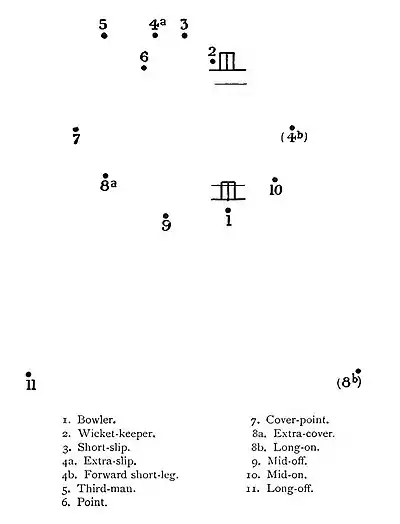 5 4a 3

6 2

7 (4b)

8a 10

9 1

11 (8b)

1. Bowler.
2. Wicket-keeper.
3. Short-slip.
4a. Extra-slip.
4b. Forward short-leg.
5. Third-man.
6. Point.

7. Cover-point.
8a. Extra-cover.
8b. Long-on.
9. Mid-off.
10. Mid-on.
11. Long-off.